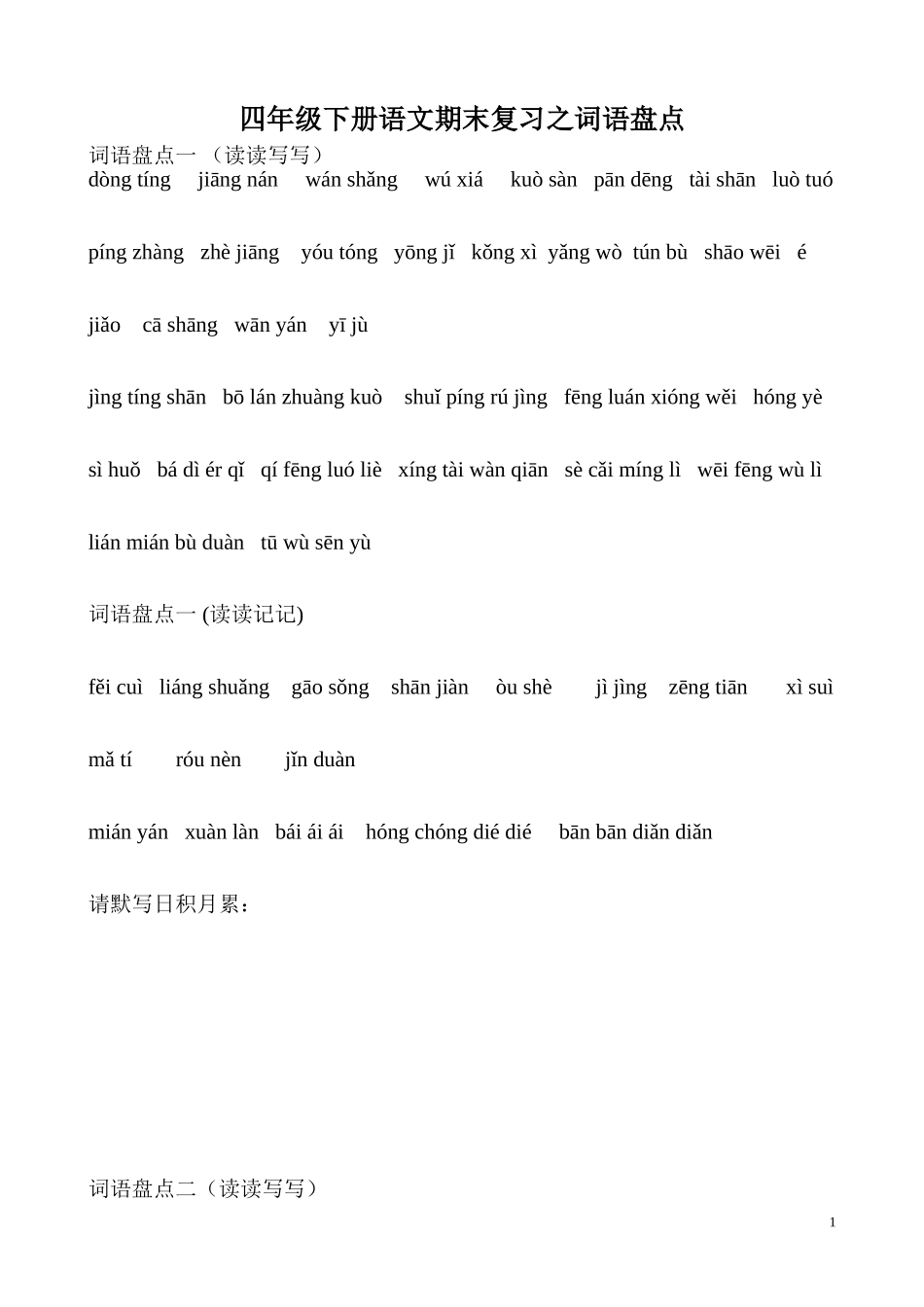 四年级下册语文期末复习之词语盘点

词语盘点一 （读读写写）

dòng tíng jiāng nán wán shǎng wú xiá kuò sàn pān dēng tài shān luò tuó

píng zhàng zhè jiāng yóu tóng yōng jǐ kǒng xì yǎng wò tún bù shāo wēi é

jiǎo cā shāng wān yán yī jù

jìng tíng shān bō lán zhuàng kuò shuǐ píng rú jìng fēng luán xióng wěi hóng yè

sì huǒ bá dì ér qǐ qí fēng luó liè xíng tài wàn qiān sè cǎi míng lì wēi fēng wù lì

lián mián bù duàn tū wù sēn yù

词语盘点一 (读读记记)

fěi cuì liáng shuǎng gāo sǒng shān jiàn òu shè jì jìng zēng tiān xì suì

mǎ tí róu nèn jǐn duàn

mián yán xuàn làn bái ái ái hóng chóng dié dié bān bān diǎn diǎn

请默写日积月累：

词语盘点二（读读写写）

1